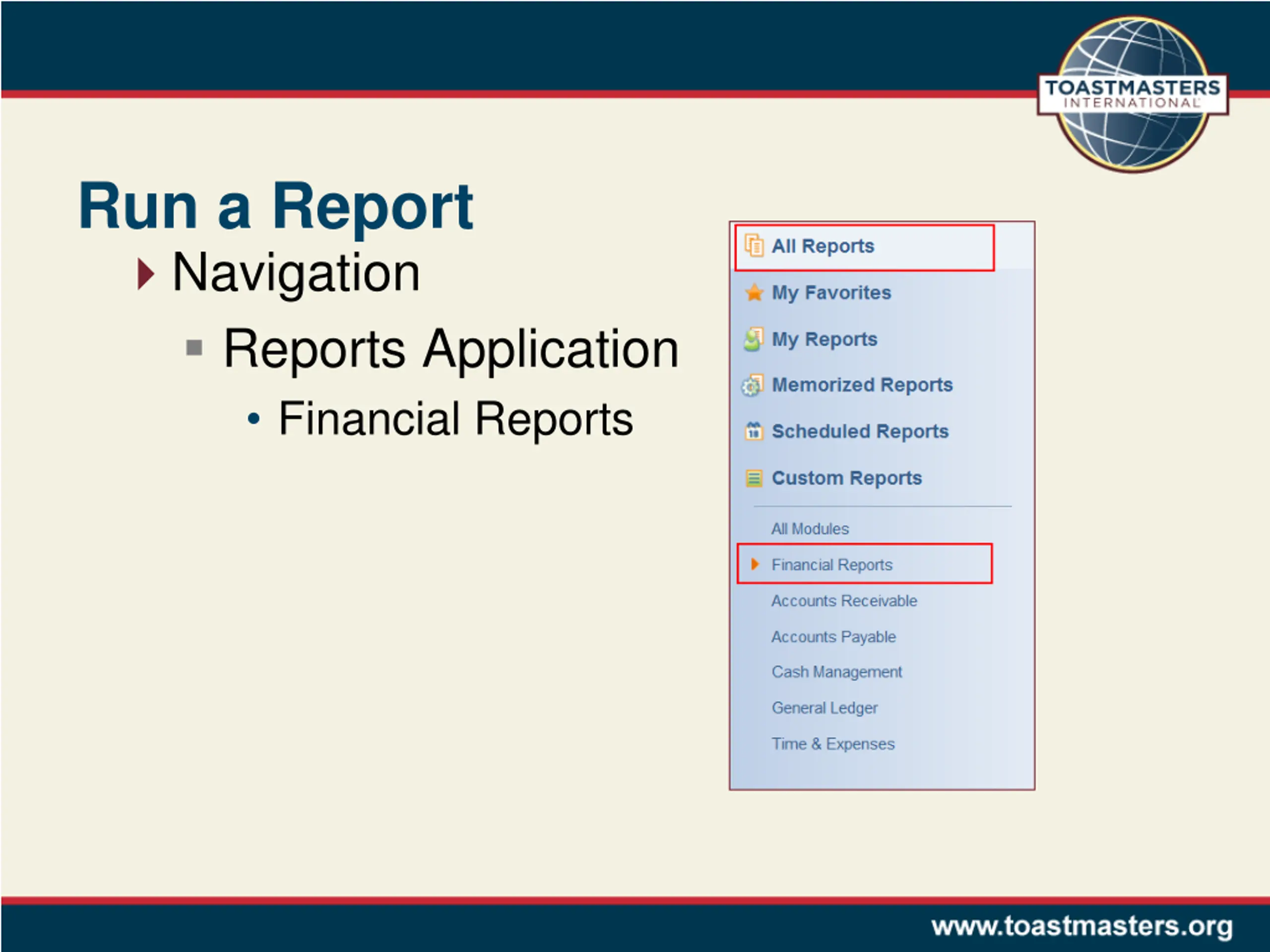 TOASTMASTERS INTERNATIONAL

Run a Report

Navigation

Reports Application

• Financial Reports

All Reports
My Favorites
My Reports
Memorized Reports
Scheduled Reports
Custom Reports
All Modules
Financial Reports
Accounts Receivable
Accounts Payable
Cash Management
General Ledger
Time & Expenses

www.toastmasters.org